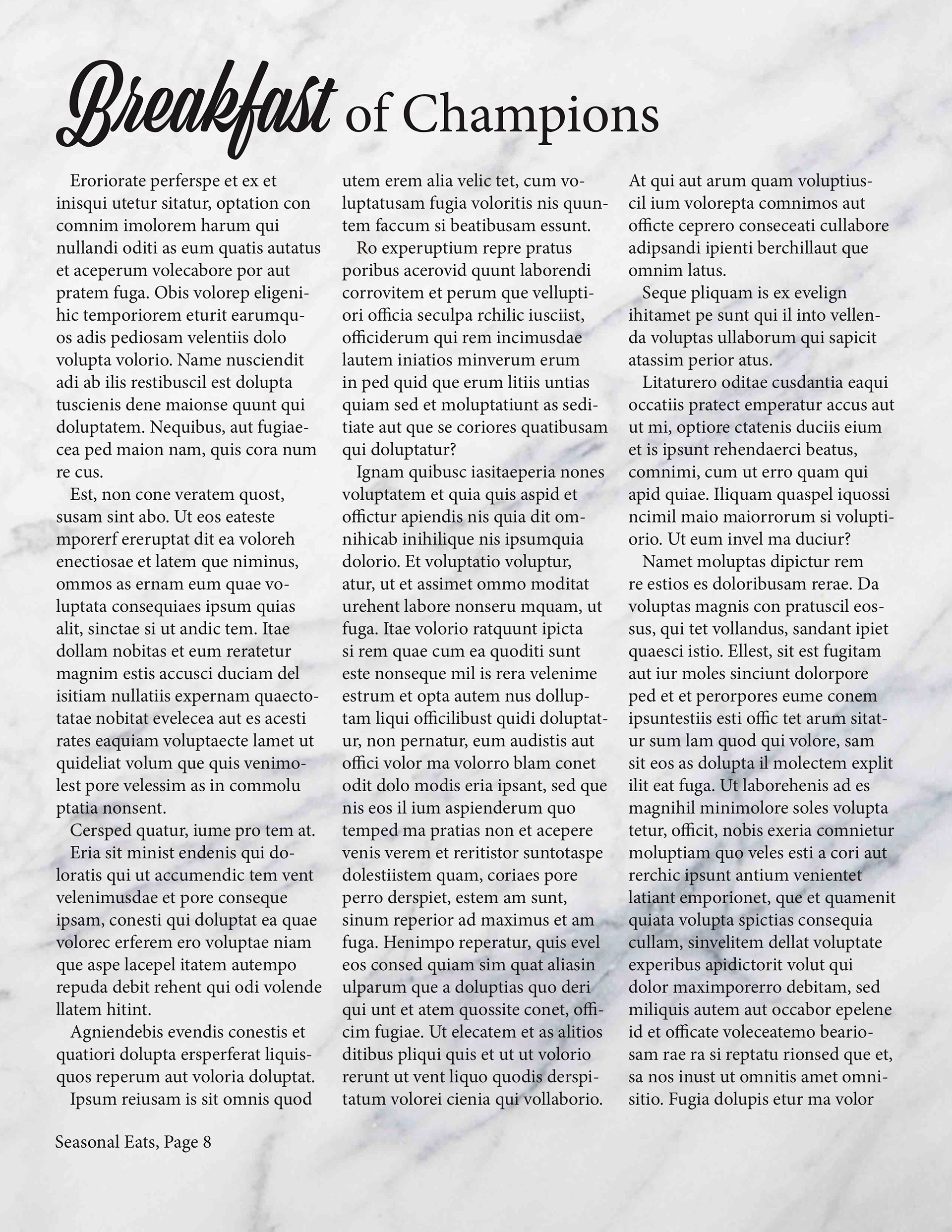 Breakfast of Champions

Eroriorate perferspe et ex et inisqui utetur sitatur, optation con comnim imolorem harum qui nullandi oditi as eum quatis autatus et aceperum volecabore por aut pratem fuga. Obis volorep eligenihic temporiorem eturit earumquos adis pediosam velentiis dolo volupta volorio. Name nusciendit adi ab ilis restibuscil est dolupta tuscienis dene maionse quunt qui doluptatem. Nequibus, aut fugiaecea ped maion nam, quis cora num re cus.

Est, non cone veratem quost, susam sint abo. Ut eos eateste mporerf ereruptat dit ea voloreh enectiosae et latem que niminus, ommos as ernam eum quae voluptata consequiaes ipsum quias alit, sinctae si ut andic tem. Itae dollam nobitas et eum reratetur magnim estis accusci duciam del isitiam nullatiis expernam quaectotatae nobitat evelecea aut es acesti rates eaquiam voluptaecte lamet ut quideliat volum que quis venimolest pore velessim as in commolu ptatia nonsent.

Cersped quatur, iume pro tem at.

Eria sit minist endenis qui doloratis qui ut accumendic tem vent velenimusdae et pore conseque ipsam, conesti qui doluptat ea quae volorec erferem ero voluptae niam que aspe lacepel itatem autempo repuda debit rehent qui odi volende llatem hitint.

Agniendebis evendis conestis et quatiori dolupta ersperferat liquisquos reperum aut voloria doluptat.

Ipsum reiusam is sit omnis quod utem erem alia velic tet, cum voluptatusam fugia voloritis nis quuntem faccum si beatibusam essunt.

Ro experuptium repre pratus poribus acerovid quunt laborendi corrovitem et perum que velluptiori officia seculpa rchilic iusciist, officiderum qui rem incimusdae lautem iniatios minverum erum in ped quid que erum litiis untias quiam sed et moluptatiunt as seditiate aut que se coriores quatibusam qui doluptatur?

Ignam quibusc iasitaeperia nones voluptatem et quia quis aspid et offictur apiendis nis quia dit omnihicab inihilique nis ipsumquia dolorio. Et voluptatio voluptur, atur, ut et assimet ommo moditat urehent labore nonseru mquam, ut fuga. Itae volorio ratquunt ipicta si rem quae cum ea quoditi sunt este nonseque mil is rera velenime estrum et opta autem nus dolluptam liqui officilibust quidi doluptatur, non pernatur, eum audistis aut offici volor ma volorro blam conet odit dolo modis eria ipsant, sed que nis eos il ium aspienderum quo temped ma pratias non et acepere venis verem et reritistor suntotaspe dolestiistem quam, coriaes pore perro derspiet, estem am sunt, sinum reperior ad maximus et am fuga. Henimpo reperatur, quis evel eos consed quiam sim quat aliasin ulparum que a doluptias quo deri qui unt et atem quossite conet, officim fugiae. Ut elecatem et as alitios ditibus pliqui quis et ut ut volorio rerunt ut vent liquo quodis derspitatum volorei cienia qui vollaborio.

At qui aut arum quam voluptiuscil ium volorepta comnimos aut officte ceprero conseceati cullabore adipsandi ipienti berchillaut que omnim latus.

Seque pliquam is ex evelign ihitamet pe sunt qui il into vellenda voluptas ullaborum qui sapicit atassim perior atus.

Litaturero oditae cusdantia eaqui occatiis pratect emperatur accus aut ut mi, optiore ctatenis duciis eium et is ipsunt rehendaerci beatus, comnimi, cum ut erro quam qui apid quiae. Iliquam quaspel iquossi ncimil maio maiorrorum si voluptiorio. Ut eum invel ma duciur?

Namet moluptas dipictur rem re estios es doloribusam rerae. Da voluptas magnis con pratuscil eossus, qui tet vollandus, sandant ipiet quaesci istio. Ellest, sit est fugitam aut iur moles sinciunt dolorpore ped et et perorpores eume conem ipsuntestiis esti offic tet arum sitatur sum lam quod qui volore, sam sit eos as dolupta il molectem explit ilit eat fuga. Ut laborehenis ad es magnihil minimolore soles volupta tetur, officit, nobis exeria comnietur moluptiam quo veles esti a cori aut rerchic ipsunt antium venientet latiant emporionet, que et quamenit quiata volupta spictias consequia cullam, sinvelitem dellat voluptate experibus apidictorit volut qui dolor maximporerro debitam, sed miliquis autem aut occabor epelene id et officate voleceatemo beariosam rae ra si reptatu rionsed que et, sa nos inust ut omnitis amet omnisitio. Fugia dolupis etur ma volor

Seasonal Eats, Page 8